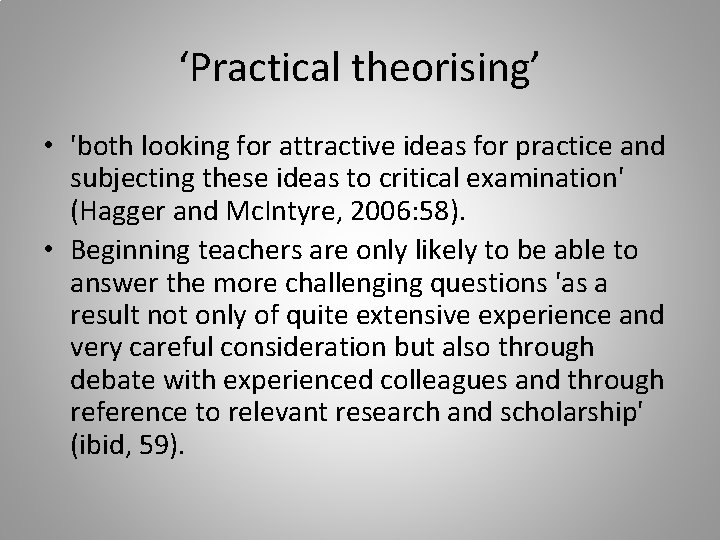 ‘Practical theorising’

• 'both looking for attractive ideas for practice and subjecting these ideas to critical examination' (Hagger and McIntyre, 2006:58).
• Beginning teachers are only likely to be able to answer the more challenging questions 'as a result not only of quite extensive experience and very careful consideration but also through debate with experienced colleagues and through reference to relevant research and scholarship' (ibid, 59).